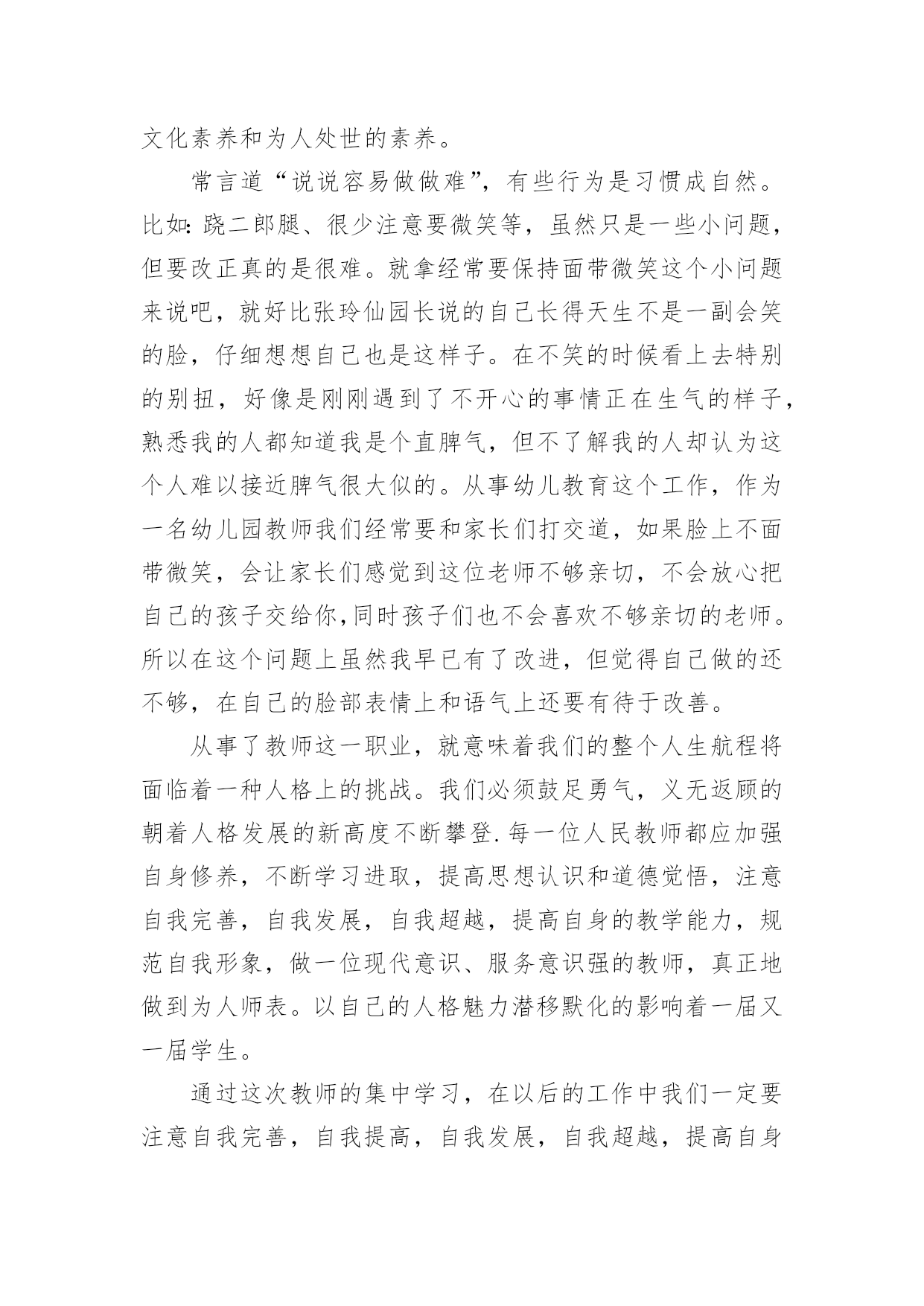 文化素养和为人处世的素养。

常言道“说说容易做做难”，有些行为是习惯成自然。比如：跷二郎腿、很少注意要微笑等，虽然只是一些小问题，但要改正真的是很难。就拿经常要保持面带微笑这个小问题来说吧，就好比张玲仙园长说的自己长得天生不是一副会笑的脸，仔细想想自己也是这样子。在不笑的时候看上去特别的别扭，好像是刚刚遇到了不开心的事情正在生气的样子，熟悉我的人都知道我是个直脾气，但不了解我的人却认为这个人难以接近脾气很大似的。从事幼儿教育这个工作，作为一名幼儿园教师我们经常要和家长们打交道，如果脸上不面带微笑，会让家长们感觉到这位老师不够亲切，不会放心把自己的孩子交给你,同时孩子们也不会喜欢不够亲切的老师。所以在这个问题上虽然我早已有了改进，但觉得自己做的还不够，在自己的脸部表情上和语气上还要有待于改善。

从事了教师这一职业，就意味着我们的整个人生航程将面临着一种人格上的挑战。我们必须鼓足勇气，义无返顾的朝着人格发展的新高度不断攀登.每一位人民教师都应加强自身修养，不断学习进取，提高思想认识和道德觉悟，注意自我完善，自我发展，自我超越，提高自身的教学能力，规范自我形象，做一位现代意识、服务意识强的教师，真正地做到为人师表。以自己的人格魅力潜移默化的影响着一届又一届学生。

通过这次教师的集中学习，在以后的工作中我们一定要注意自我完善，自我提高，自我发展，自我超越，提高自身